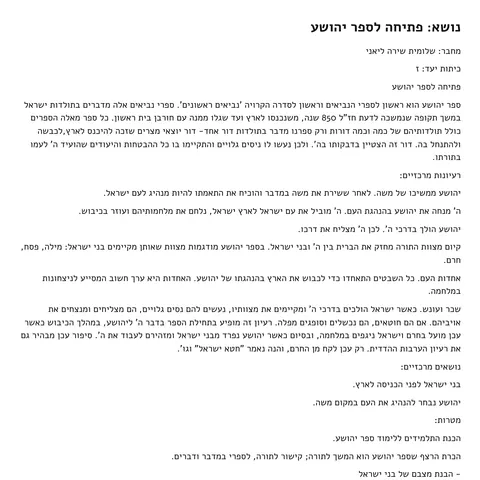 נושא: פתיחה לספר יהושע

מחבר: שלומית שירה ליאני

כיתות יעד: ז

פתיחה לספר יהושע

ספר יהושע הוא ראשון לספרי הנביאים וראשון לסדרה הקרויה 'נביאים ראשונים'. ספרי נביאים אלה מדברים בתולדות ישראל במשך תקופה שנמשכה לדעת חז"ל 850 שנה, משנכנסו לארץ ועד שגלו ממנה עם חורבן בית ראשון. כל ספר מאלה הספרים כולל תולדותיהם של כמה וכמה דורות ורק ספרנו מדבר בתולדות דור אחד- דור יוצאי מצרים שזכה להיכנס לארץ,לכבשה ולהתנחל בה. דור זה הצטיין בדבקותו בה'. ולכן נעשו לו ניסים גלויים והתקיימו בו כל ההבטחות והיעודים שהועיד ה' לעמו בתורתו.

רעיונות מרכזיים:

יהושע ממשיכו של משה. לאחר ששירת את משה במדבר והוכיח את התאמתו להיות מנהיג לעם ישראל.

ה' מנחה את יהושע בהנהגת העם. ה' מוביל את עם ישראל לארץ ישראל, נלחם את מלחמותיהם ועוזר בכיבוש.

יהושע הולך בדרכי ה'. לכן ה' מצליח את דרכו.

קיום מצוות התורה מחזק את הברית בין ה' ובני ישראל. בספר יהושע מודגמות מצוות שאותן מקיימים בני ישראל: מילה, פסח, חרם.

אחדות העם. כל השבטים התאחדו כדי לכבוש את הארץ בהנהגתו של יהושע. האחדות היא ערך חשוב המסייע לניצחונות במלחמה.

שכר ועונש. כאשר ישראל הולכים בדרכי ה' ומקיימים את מצוותיו, נעשים להם נסים גלויים, הם מצליחים ומנצחים את אויביהם. אם הם חוטאים, הם נכשלים וסופגים מפלה. רעיון זה מופיע בתחילת הספר בדבר ה' ליהושע, במהלך הכיבוש כאשר עכן מועל בחרם וישראל ניגפים במלחמה, ובסיום כאשר יהושע נפרד מבני ישראל ומזהירם לעבוד את ה'. סיפור עכן מבהיר גם את רעיון הערבות ההדדית. רק עכן לקח מן החרם, והנה נאמר "חטא ישראל" וגו'.

נושאים מרכזיים:

בני ישראל לפני הכניסה לארץ.

יהושע נבחר להנהיג את העם במקום משה.

מטרות:

הכנת התלמידים ללימוד ספר יהושע.

הכרת הרצף שספר יהושע הוא המשך לתורה; קישור לתורה, לספרי במדבר ודברים.

- הבנת מצבם של בני ישראל